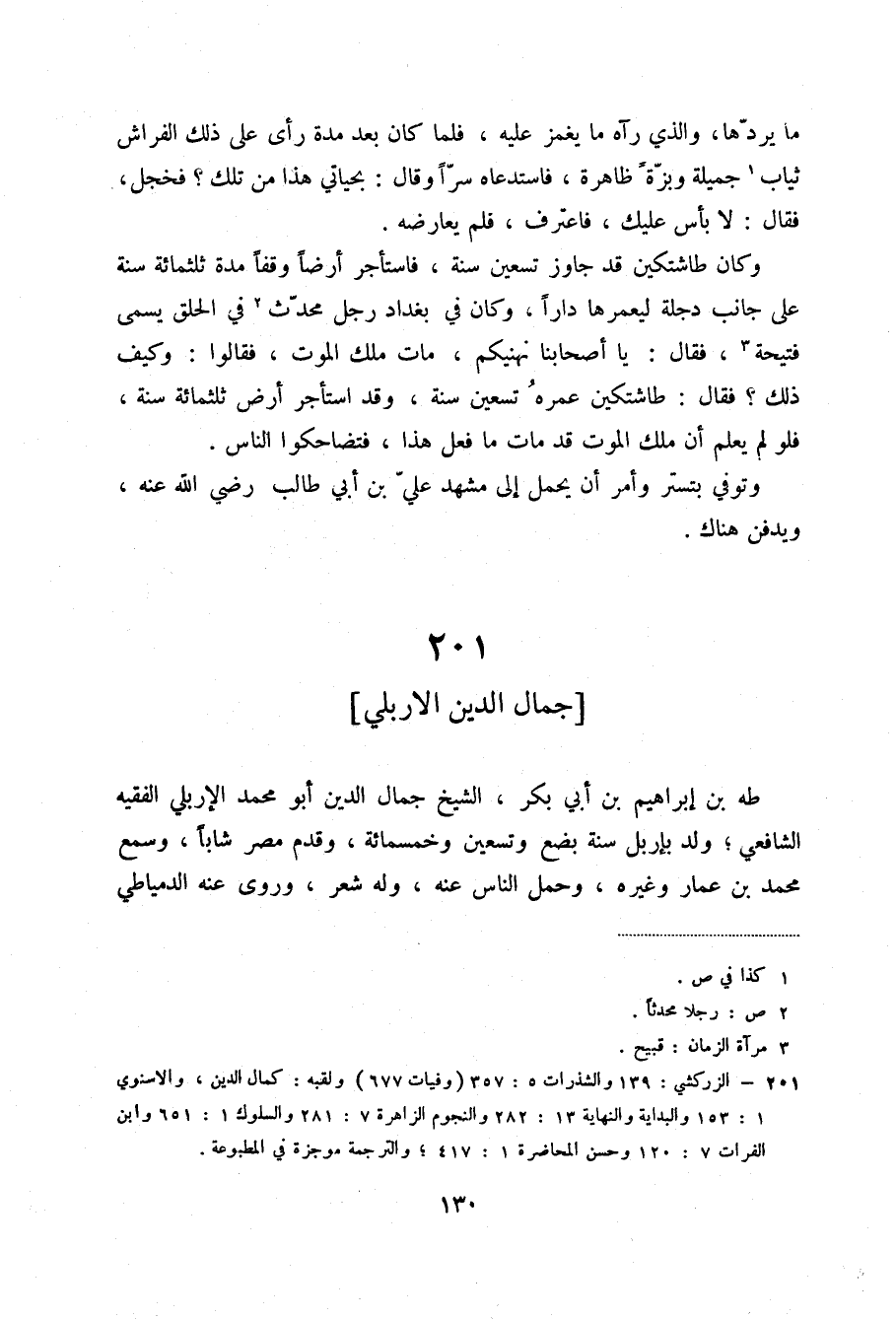 ما يردّها، والذي رآه ما يغمز عليه ، فلما كان بعد مدة رأى على ذلك الفراش ثياب ١ جميلة وبزّةً ظاهرة ، فاستدعاه سرّاً وقال : بحياتي هذا من تلك ؟ فخجل، فقال : لا بأس عليك ، فاعترف ، فلم يعارضه .

وكان طاشتكين قد جاوز تسعين سنة ، فاستأجر أرضاً وقفاً مدة ثلثمائة سنة على جانب دجلة ليعمرها داراً ، وكان في بغداد رجل محدّث ٢ في الحلق يسمى فتيحة ٣ ، فقال : يا أصحابنا نهنيكم ، مات ملك الموت ، فقالوا : وكيف ذلك ؟ فقال : طاشتكين عمرهُ تسعين سنة ، وقد استأجر أرض ثلثمائة سنة ، فلو لم يعلم أن ملك الموت قد مات ما فعل هذا ، فتضاحكوا الناس .

وتوفي بتستر وأمر أن يحمل إلى مشهد عليّ بن أبي طالب رضي الله عنه ، ويدفن هناك .

٢٠١
[جمال الدين الاربلي]

طه بن إبراهيم بن أبي بكر ، الشيخ جمال الدين أبو محمد الإربلي الفقيه الشافعي ؛ ولد بإربل سنة بضع وتسعين وخمسمائة ، وقدم مصر شاباً ، وسمع محمد بن عمار وغيره ، وحمل الناس عنه ، وله شعر ، وروى عنه الدمياطي

١ كذا في ص .
٢ ص : رجلا محدثاً .
٣ مرآة الزمان : قبيح .
٢٠١ – الزركشي : ١٣٩ والشذرات ٥ : ٣٥٧ (وفيات ٦٧٧) ولقبه : كمال الدين ، والاسنوي ١ : ١٥٣ والبداية والنهاية ١٣ : ٢٨٢ والنجوم الزاهرة ٧ : ٢٨١ والسلوك ١ : ٦٥١ وابن الفرات ٧ : ١٢٠ وحسن المحاضرة ١ : ٤١٧ ؛ والترجمة موجزة في المطبوعة .

١٣٠